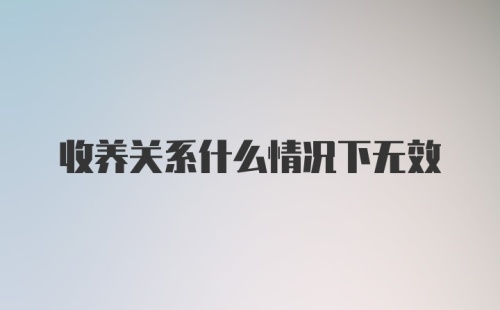 收养关系什么情况下无效